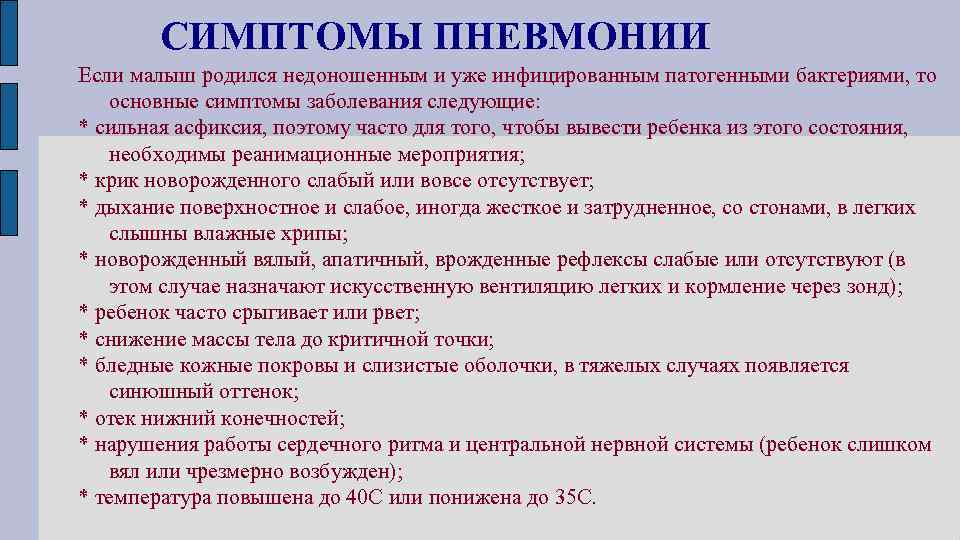 СИМПТОМЫ ПНЕВМОНИИ

Если малыш родился недоношенным и уже инфицированным патогенными бактериями, то основные симптомы заболевания следующие:
* сильная асфиксия, поэтому часто для того, чтобы вывести ребенка из этого состояния, необходимы реанимационные мероприятия;
* крик новорожденного слабый или вовсе отсутствует;
* дыхание поверхностное и слабое, иногда жесткое и затрудненное, со стонами, в легких слышны влажные хрипы;
* новорожденный вялый, апатичный, врожденные рефлексы слабые или отсутствуют (в этом случае назначают искусственную вентиляцию легких и кормление через зонд);
* ребенок часто срыгивает или рвет;
* снижение массы тела до критичной точки;
* бледные кожные покровы и слизистые оболочки, в тяжелых случаях появляется синюшный оттенок;
* отек нижний конечностей;
* нарушения работы сердечного ритма и центральной нервной системы (ребенок слишком вял или чрезмерно возбужден);
* температура повышена до 40С или понижена до 35С.